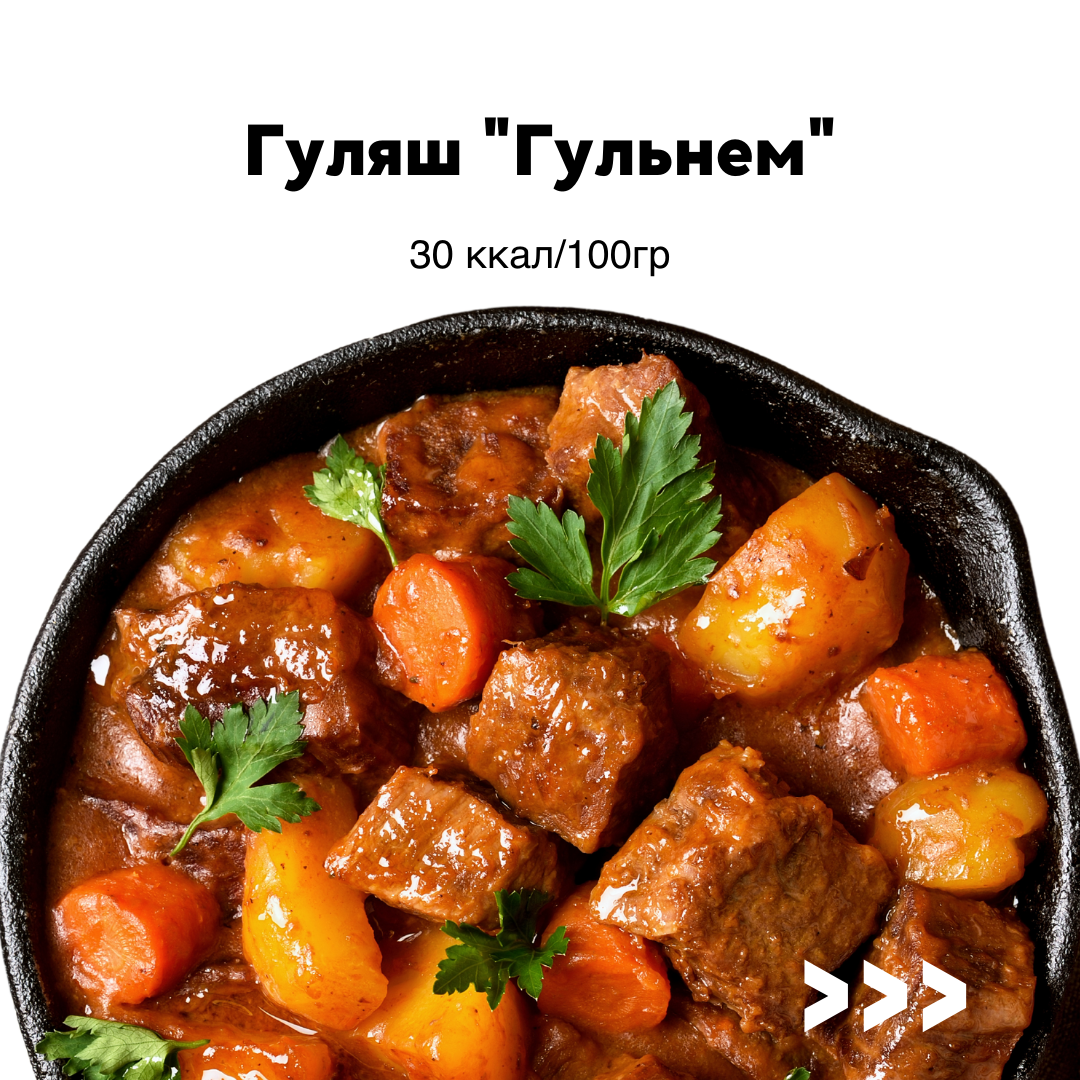 Гуляш "Гульнем"

30 ккал/100гр

>>>